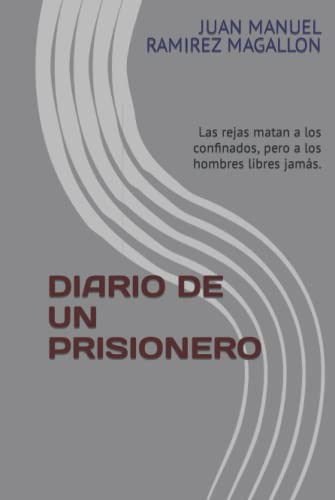 JUAN MANUEL RAMIREZ MAGALLON

Las rejas matan a los confinados, pero a los hombres libres jamás.

DIARIO DE UN PRISIONERO